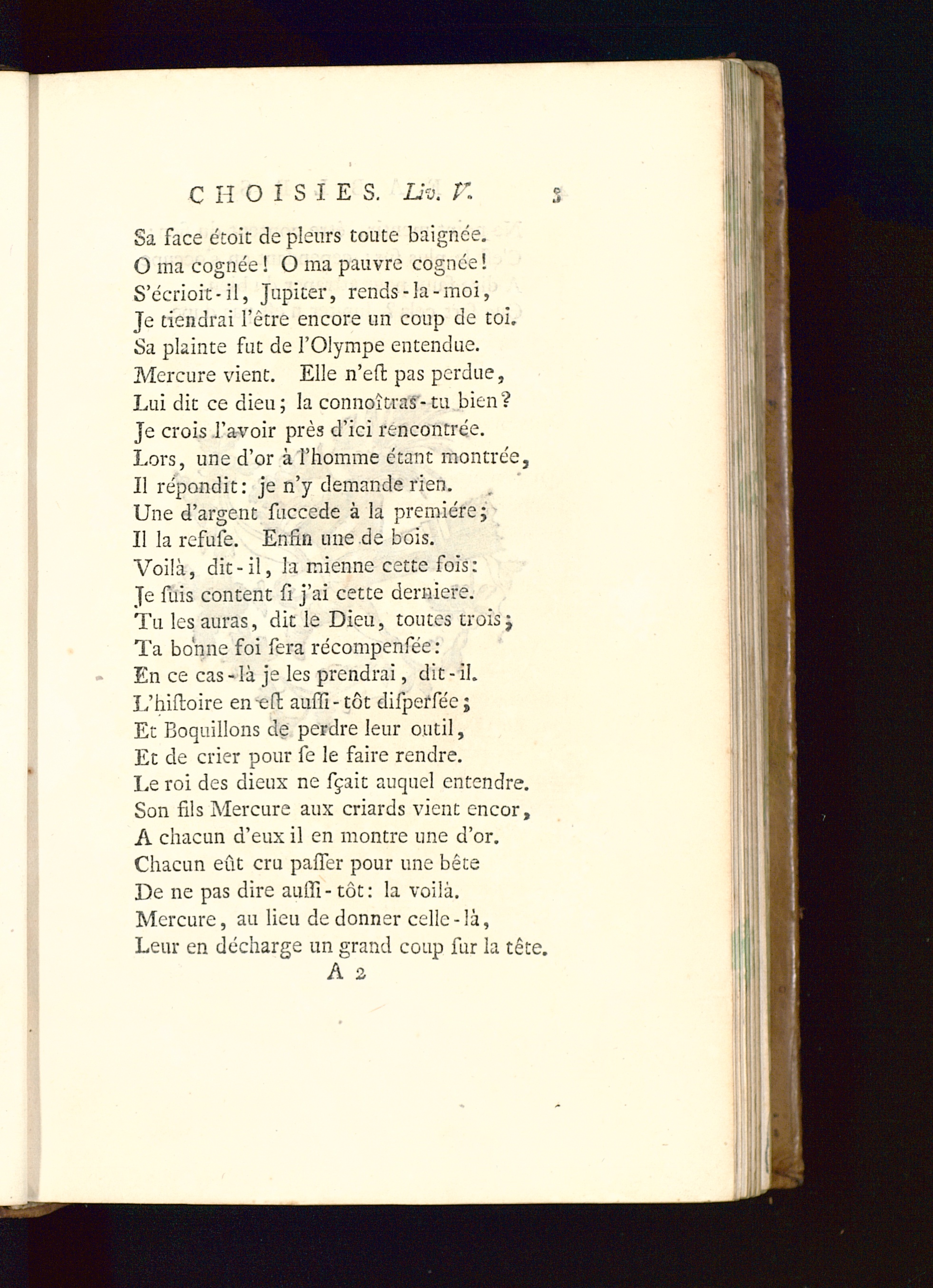 CHOISIES. Liv. V. 3

Sa face étoit de pleurs toute baignée.
O ma cognée! O ma pauvre cognée!
S'écrioit-il, Jupiter, rends-la-moi,
Je tiendrai l'être encore un coup de toi.
Sa plainte fut de l'Olympe entendue.
Mercure vient. Elle n'eſt pas perdue,
Lui dit ce dieu; la connoîtras-tu bien?
Je crois l'avoir près d'ici rencontrée.
Lors, une d'or à l'homme étant montrée,
Il répondit: je n'y demande rien.
Une d'argent ſuccede à la premiére;
Il la refuſe. Enfin une de bois.
Voilà, dit-il, la mienne cette fois:
Je ſuis content ſi j'ai cette derniere.
Tu les auras, dit le Dieu, toutes trois;
Ta bonne foi ſera récompenſée:
En ce cas-là je les prendrai, dit-il.
L'hiſtoire en eſt auſſi-tôt diſperſée;
Et Boquillons de perdre leur outil,
Et de crier pour ſe le faire rendre.
Le roi des dieux ne ſçait auquel entendre.
Son fils Mercure aux criards vient encor,
A chacun d'eux il en montre une d'or.
Chacun eût cru paſſer pour une bête
De ne pas dire auſſi-tôt: la voilà.
Mercure, au lieu de donner celle-là,
Leur en décharge un grand coup ſur la tête.

A 2